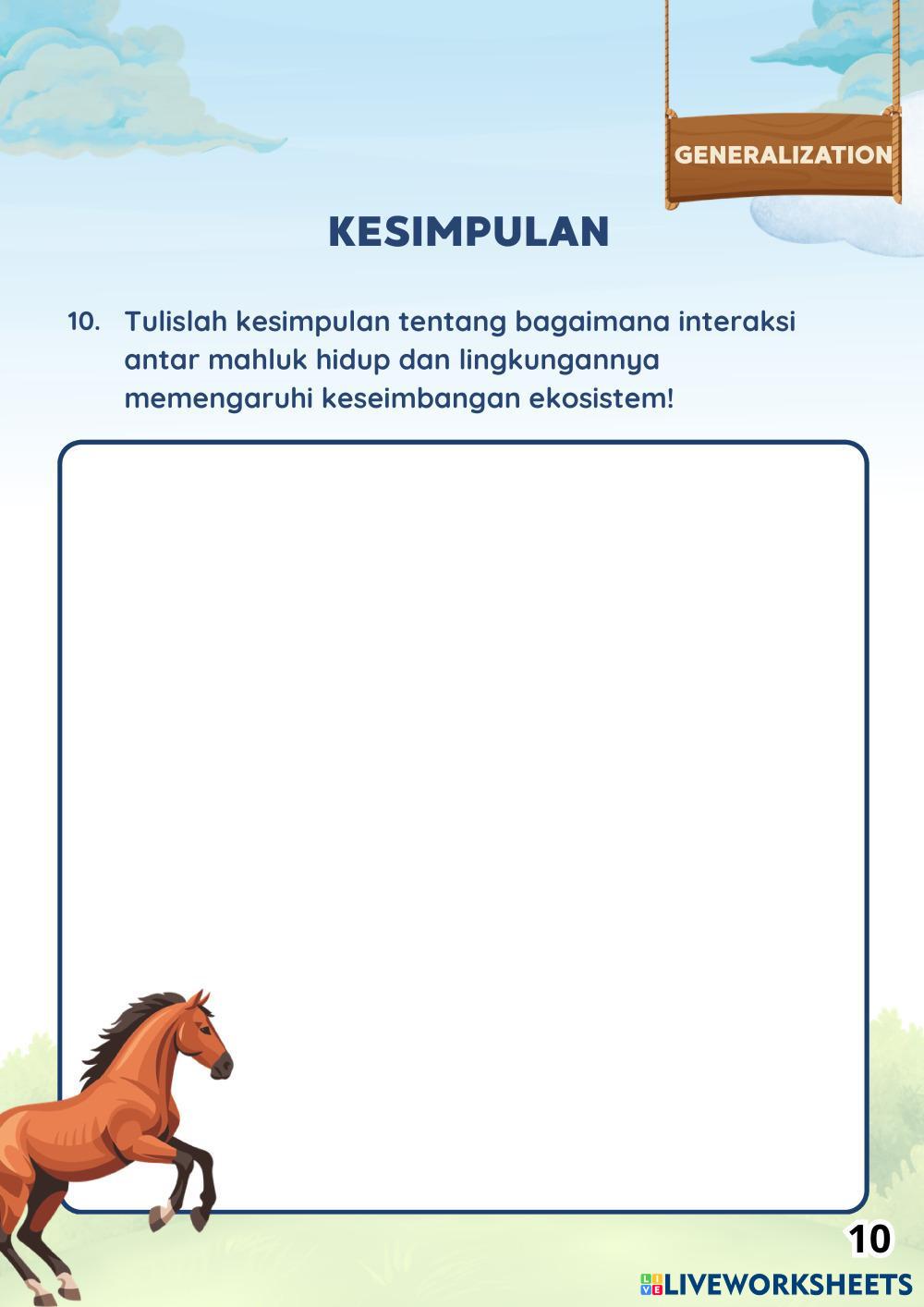 GENERALIZATION

KESIMPULAN

10. Tulislah kesimpulan tentang bagaimana interaksi antar mahluk hidup dan lingkungannya memengaruhi keseimbangan ekosistem!

10

LIVEWORKSHEETS